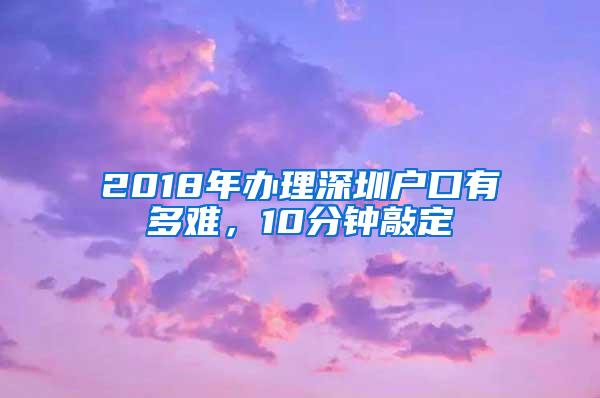 2018年办理深圳户口有多难，10分钟敲定